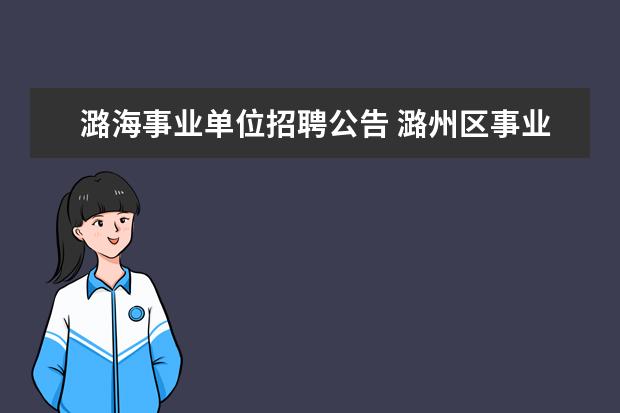 潞海事业单位招聘公告 潞州区事业